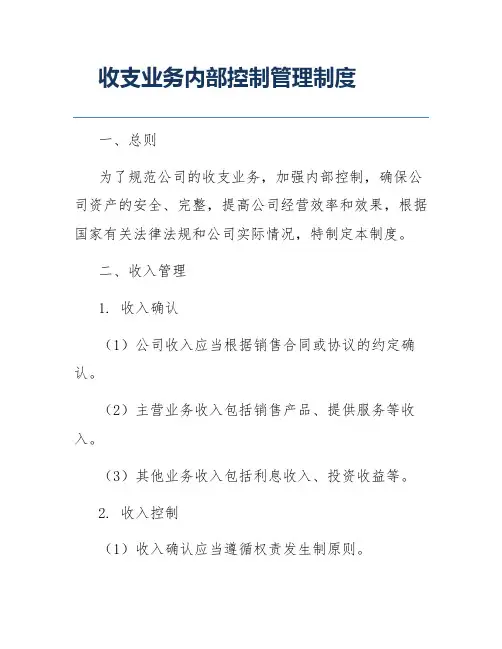 收支业务内部控制管理制度

一、总则

为了规范公司的收支业务，加强内部控制，确保公司资产的安全、完整，提高公司经营效率和效果，根据国家有关法律法规和公司实际情况，特制定本制度。

二、收入管理

1. 收入确认

（1）公司收入应当根据销售合同或协议的约定确认。

（2）主营业务收入包括销售产品、提供服务等收入。

（3）其他业务收入包括利息收入、投资收益等。

2. 收入控制

（1）收入确认应当遵循权责发生制原则。